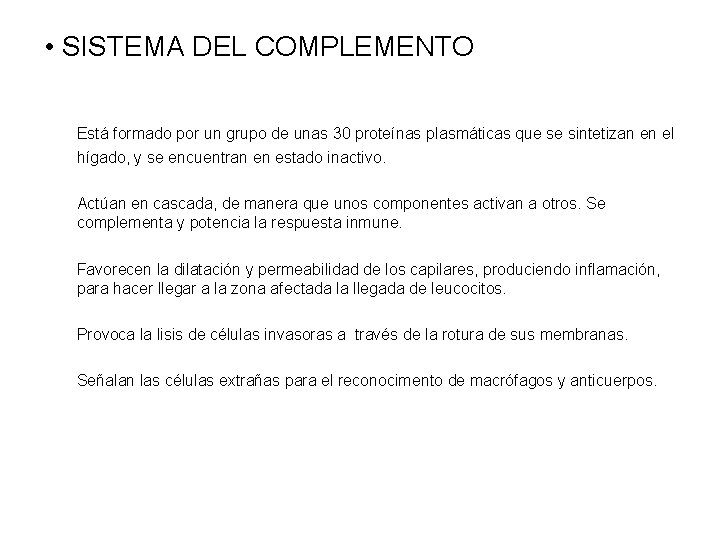 • SISTEMA DEL COMPLEMENTO

Está formado por un grupo de unas 30 proteínas plasmáticas que se sintetizan en el hígado, y se encuentran en estado inactivo.

Actúan en cascada, de manera que unos componentes activan a otros. Se complementa y potencia la respuesta inmune.

Favorecen la dilatación y permeabilidad de los capilares, produciendo inflamación, para hacer llegar a la zona afectada la llegada de leucocitos.

Provoca la lisis de células invasoras a través de la rotura de sus membranas.

Señalan las células extrañas para el reconocimento de macrófagos y anticuerpos.